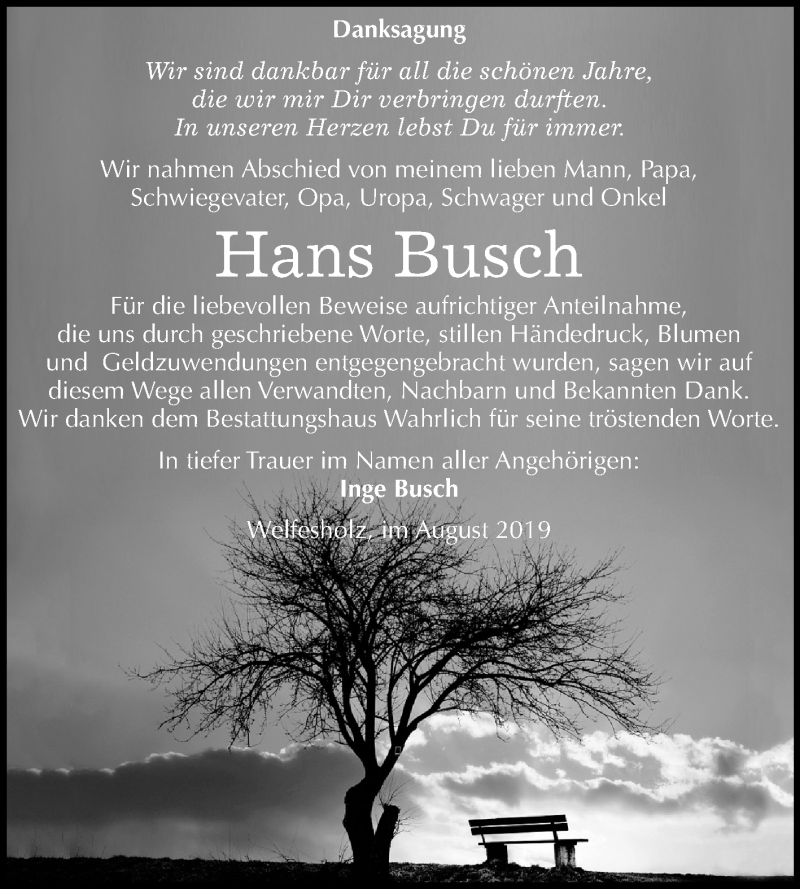 Danksagung

Wir sind dankbar für all die schönen Jahre, die wir mir Dir verbringen durften. In unseren Herzen lebst Du für immer.

Wir nahmen Abschied von meinem lieben Mann, Papa, Schwiegevater, Opa, Uropa, Schwager und Onkel

Hans Busch

Für die liebevollen Beweise aufrichtiger Anteilnahme, die uns durch geschriebene Worte, stillen Händedruck, Blumen und Geldzuwendungen entgegengebracht wurden, sagen wir auf diesem Wege allen Verwandten, Nachbarn und Bekannten Dank. Wir danken dem Bestattungshaus Wahrlich für seine tröstenden Worte.

In tiefer Trauer im Namen aller Angehörigen:
Inge Busch

Welfesholz, im August 2019